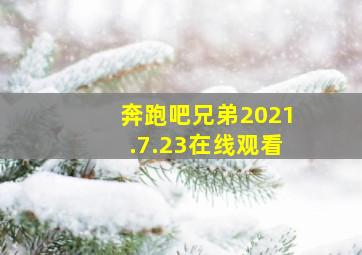 奔跑吧兄弟2021.7.23在线观看